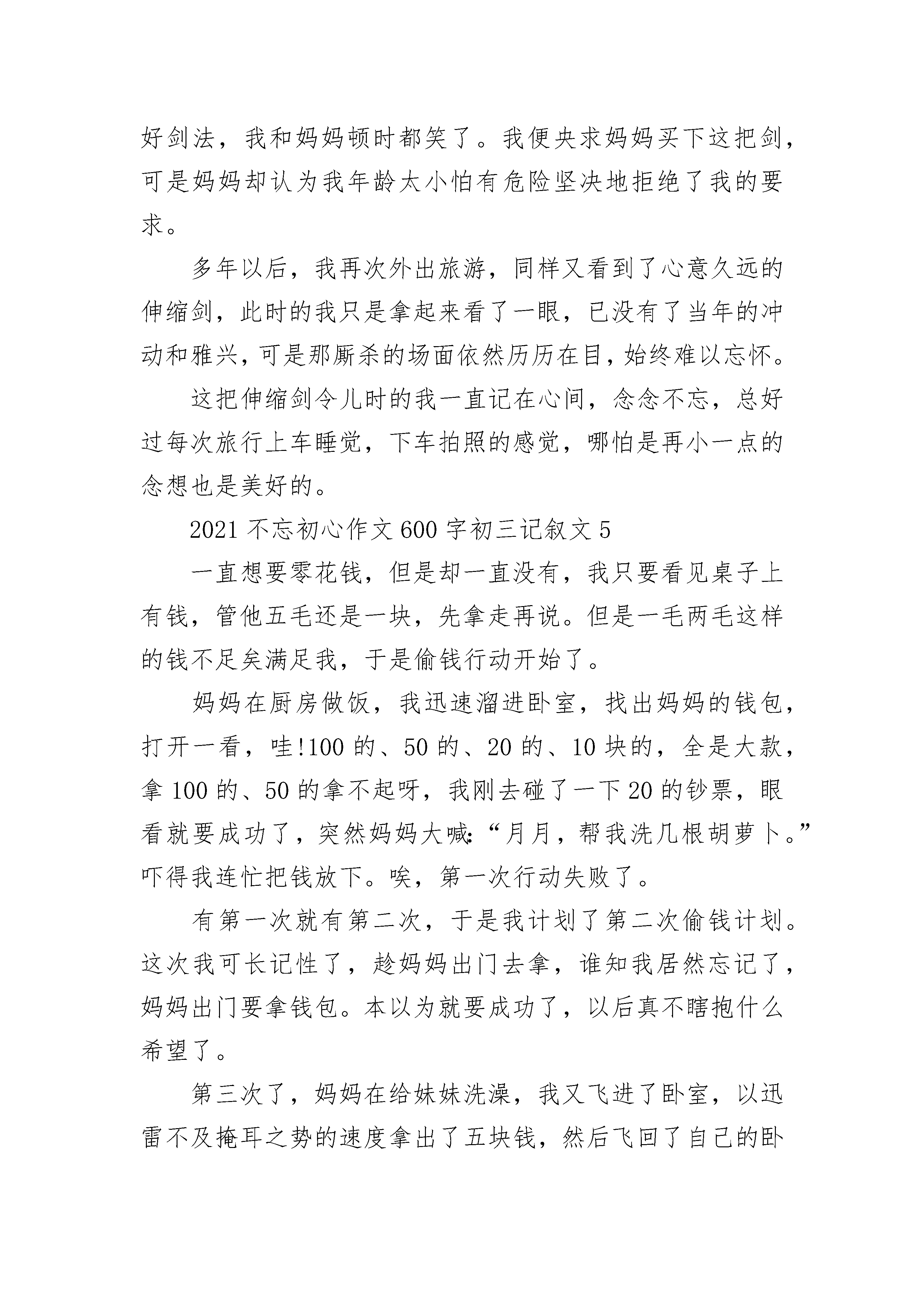 好剑法，我和妈妈顿时都笑了。我便央求妈妈买下这把剑，可是妈妈却认为我年龄太小怕有危险坚决地拒绝了我的要求。

多年以后，我再次外出旅游，同样又看到了心意久远的伸缩剑，此时的我只是拿起来看了一眼，已没有了当年的冲动和雅兴，可是那厮杀的场面依然历历在目，始终难以忘怀。

这把伸缩剑令儿时的我一直记在心间，念念不忘，总好过每次旅行上车睡觉，下车拍照的感觉，哪怕是再小一点的念想也是美好的。

2021 不忘初心作文 600 字初三记叙文 5

一直想要零花钱，但是却一直没有，我只要看见桌子上有钱，管他五毛还是一块，先拿走再说。但是一毛两毛这样的钱不足矣满足我，于是偷钱行动开始了。

妈妈在厨房做饭，我迅速溜进卧室，找出妈妈的钱包，打开一看，哇!100 的、50 的、20 的、10 块的，全是大款，拿 100 的、50 的拿不起呀，我刚去碰了一下 20 的钞票，眼看就要成功了，突然妈妈大喊:“月月，帮我洗几根胡萝卜。”吓得我连忙把钱放下。唉，第一次行动失败了。

有第一次就有第二次，于是我计划了第二次偷钱计划。这次我可长记性了，趁妈妈出门去拿，谁知我居然忘记了，妈妈出门要拿钱包。本以为就要成功了，以后真不瞎抱什么希望了。

第三次了，妈妈在给妹妹洗澡，我又飞进了卧室，以迅雷不及掩耳之势的速度拿出了五块钱，然后飞回了自己的卧